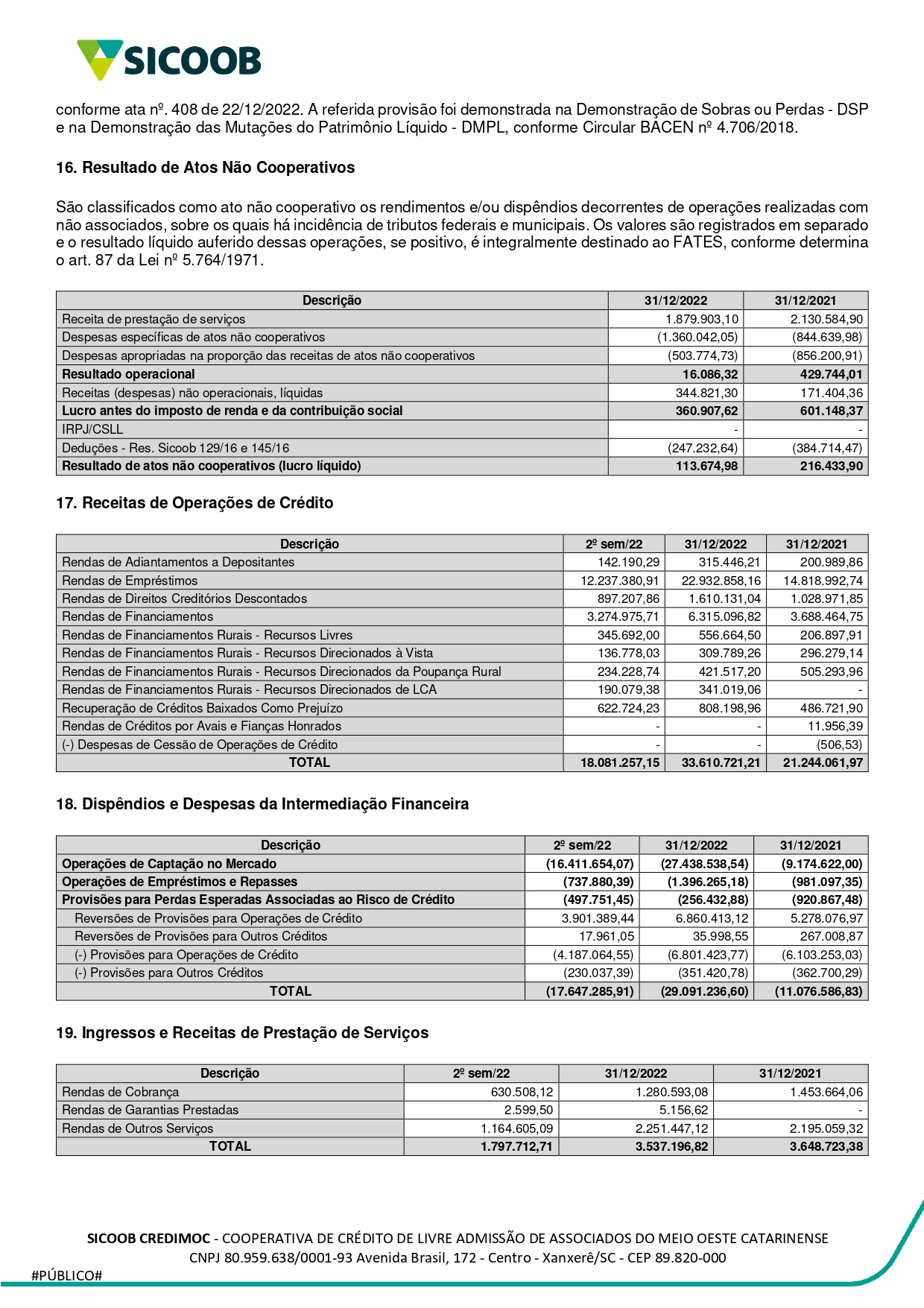 SICOOB

conforme ata nº. 408 de 22/12/2022. A referida provisão foi demonstrada na Demonstração de Sobras ou Perdas - DSP e na Demonstração das Mutações do Patrimônio Líquido - DMPL, conforme Circular BACEN nº 4.706/2018.

16. Resultado de Atos Não Cooperativos

São classificados como ato não cooperativo os rendimentos e/ou dispêndios decorrentes de operações realizadas com não associados, sobre os quais há incidência de tributos federais e municipais. Os valores são registrados em separado e o resultado líquido auferido dessas operações, se positivo, é integralmente destinado ao FATES, conforme determina o art. 87 da Lei nº 5.764/1971.

| Descrição | 31/12/2022 | 31/12/2021 |
|---|---|---|
| Receita de prestação de serviços | 1.879.903,10 | 2.130.584,90 |
| Despesas específicas de atos não cooperativos | (1.360.042,05) | (844.639,98) |
| Despesas apropriadas na proporção das receitas de atos não cooperativos | (503.774,73) | (856.200,91) |
| Resultado operacional | 16.086,32 | 429.744,01 |
| Receitas (despesas) não operacionais, líquidas | 344.821,30 | 171.404,36 |
| Lucro antes do imposto de renda e da contribuição social | 360.907,62 | 601.148,37 |
| IRPJ/CSLL | - | - |
| Deduções - Res. Sicoob 129/16 e 145/16 | (247.232,64) | (384.714,47) |
| Resultado de atos não cooperativos (lucro líquido) | 113.674,98 | 216.433,90 |

17. Receitas de Operações de Crédito

| Descrição | 2º sem/22 | 31/12/2022 | 31/12/2021 |
|---|---|---|---|
| Rendas de Adiantamentos a Depositantes | 142.190,29 | 315.446,21 | 200.989,86 |
| Rendas de Empréstimos | 12.237.380,91 | 22.932.858,16 | 14.818.992,74 |
| Rendas de Direitos Creditórios Descontados | 897.207,86 | 1.610.131,04 | 1.028.971,85 |
| Rendas de Financiamentos | 3.274.975,71 | 6.315.096,82 | 3.688.464,75 |
| Rendas de Financiamentos Rurais - Recursos Livres | 345.692,00 | 556.664,50 | 206.897,91 |
| Rendas de Financiamentos Rurais - Recursos Direcionados à Vista | 136.778,03 | 309.789,26 | 296.279,14 |
| Rendas de Financiamentos Rurais - Recursos Direcionados da Poupança Rural | 234.228,74 | 421.517,20 | 505.293,96 |
| Rendas de Financiamentos Rurais - Recursos Direcionados de LCA | 190.079,38 | 341.019,06 | - |
| Recuperação de Créditos Baixados Como Prejuízo | 622.724,23 | 808.198,96 | 486.721,90 |
| Rendas de Créditos por Avais e Fianças Honrados | - | - | 11.956,39 |
| (-) Despesas de Cessão de Operações de Crédito | - | - | (506,53) |
| TOTAL | 18.081.257,15 | 33.610.721,21 | 21.244.061,97 |

18. Dispêndios e Despesas da Intermediação Financeira

| Descrição | 2º sem/22 | 31/12/2022 | 31/12/2021 |
|---|---|---|---|
| Operações de Captação no Mercado | (16.411.654,07) | (27.438.538,54) | (9.174.622,00) |
| Operações de Empréstimos e Repasses | (737.880,39) | (1.396.265,18) | (981.097,35) |
| Provisões para Perdas Esperadas Associadas ao Risco de Crédito | (497.751,45) | (256.432,88) | (920.867,48) |
| Reversões de Provisões para Operações de Crédito | 3.901.389,44 | 6.860.413,12 | 5.278.076,97 |
| Reversões de Provisões para Outros Créditos | 17.961,05 | 35.998,55 | 267.008,87 |
| (-) Provisões para Operações de Crédito | (4.187.064,55) | (6.801.423,77) | (6.103.253,03) |
| (-) Provisões para Outros Créditos | (230.037,39) | (351.420,78) | (362.700,29) |
| TOTAL | (17.647.285,91) | (29.091.236,60) | (11.076.586,83) |

19. Ingressos e Receitas de Prestação de Serviços

| Descrição | 2º sem/22 | 31/12/2022 | 31/12/2021 |
|---|---|---|---|
| Rendas de Cobrança | 630.508,12 | 1.280.593,08 | 1.453.664,06 |
| Rendas de Garantias Prestadas | 2.599,50 | 5.156,62 | - |
| Rendas de Outros Serviços | 1.164.605,09 | 2.251.447,12 | 2.195.059,32 |
| TOTAL | 1.797.712,71 | 3.537.196,82 | 3.648.723,38 |

SICOOB CREDIMOC - COOPERATIVA DE CRÉDITO DE LIVRE ADMISSÃO DE ASSOCIADOS DO MEIO OESTE CATARINENSE
CNPJ 80.959.638/0001-93 Avenida Brasil, 172 - Centro - Xanxerê/SC - CEP 89.820-000
#PÚBLICO#